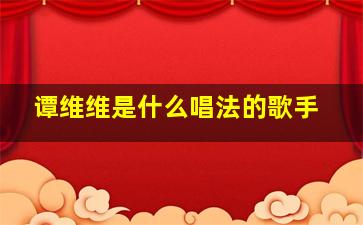 谭维维是什么唱法的歌手